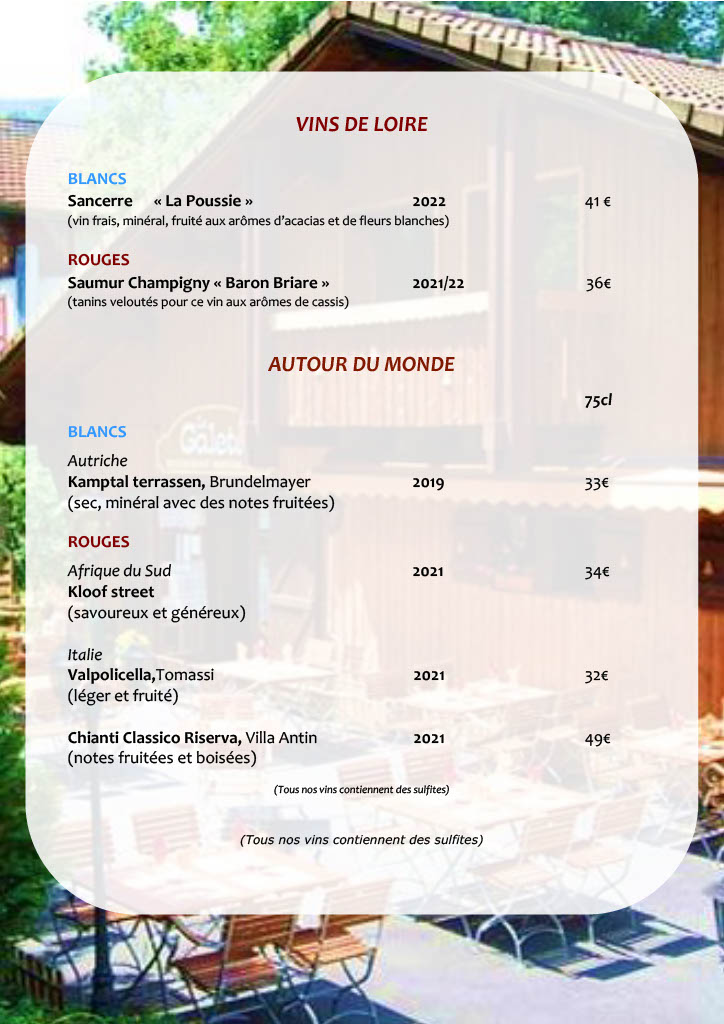 VINS DE LOIRE

BLANCS
Sancerre « La Poussie » 2022 41 €
(vin frais, minéral, fruité aux arômes d'acacias et de fleurs blanches)

ROUGES
Saumur Champigny « Baron Briare » 2021/22 36€
(tanins veloutés pour ce vin aux arômes de cassis)

AUTOUR DU MONDE

75cl

BLANCS
Autriche
Kamptal terrassen, Brundelmayer 2019 33€
(sec, minéral avec des notes fruitées)

ROUGES
Afrique du Sud 2021 34€
Kloof street
(savoureux et généreux)

Italie
Valpolicella,Tomassi 2021 32€
(léger et fruité)

Chianti Classico Riserva, Villa Antin 2021 49€
(notes fruitées et boisées)

(Tous nos vins contiennent des sulfites)

(Tous nos vins contiennent des sulfites)